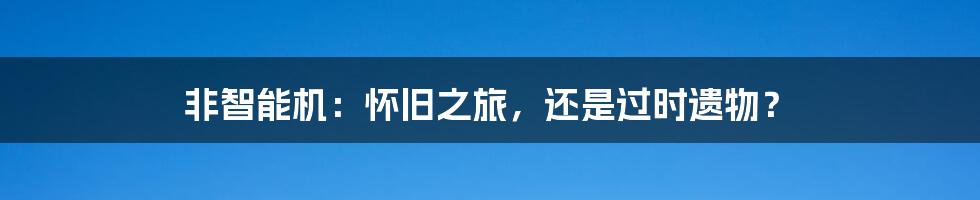 非智能机：怀旧之旅，还是过时遗物？